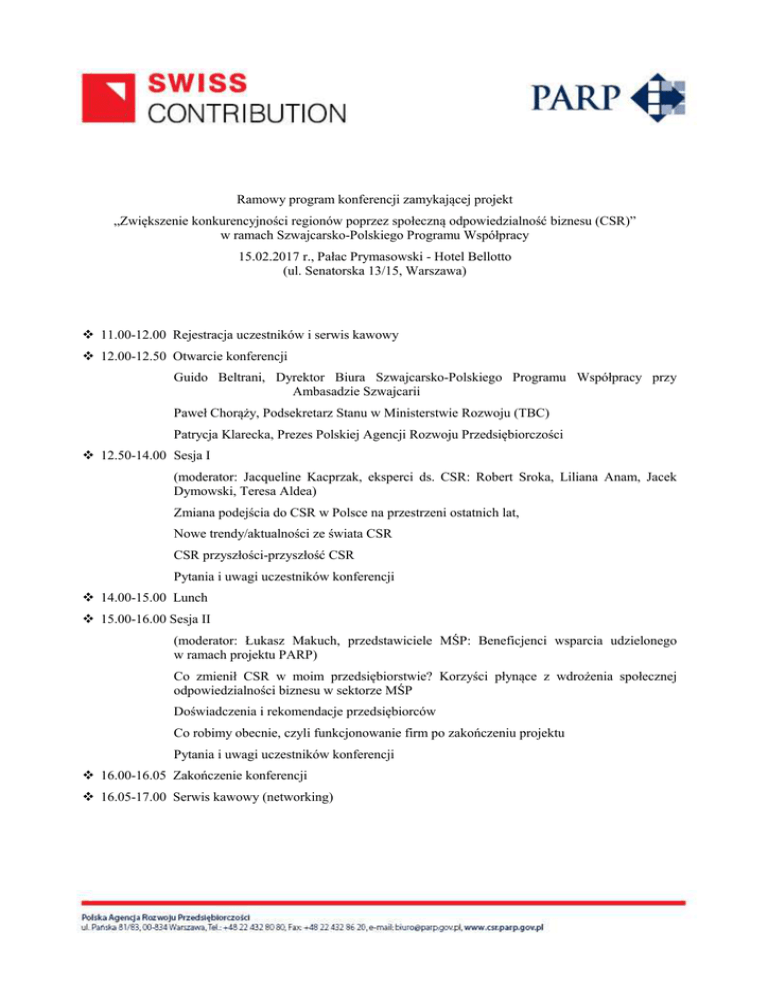 SWISS CONTRIBUTION

PARP

Ramowy program konferencji zamykającej projekt
„Zwiększenie konkurencyjności regionów poprzez społeczną odpowiedzialność biznesu (CSR)”
w ramach Szwajcarsko-Polskiego Programu Współpracy
15.02.2017 r., Pałac Prymasowski - Hotel Bellotto
(ul. Senatorska 13/15, Warszawa)

❖ 11.00-12.00 Rejestracja uczestników i serwis kawowy

❖ 12.00-12.50 Otwarcie konferencji

Guido Beltrani, Dyrektor Biura Szwajcarsko-Polskiego Programu Współpracy przy Ambasadzie Szwajcarii

Paweł Chorąży, Podsekretarz Stanu w Ministerstwie Rozwoju (TBC)

Patrycja Klarecka, Prezes Polskiej Agencji Rozwoju Przedsiębiorczości

❖ 12.50-14.00 Sesja I

(moderator: Jacqueline Kacprzak, eksperci ds. CSR: Robert Sroka, Liliana Anam, Jacek Dymowski, Teresa Aldea)

Zmiana podejścia do CSR w Polsce na przestrzeni ostatnich lat,

Nowe trendy/aktualności ze świata CSR

CSR przyszłości-przyszłość CSR

Pytania i uwagi uczestników konferencji

❖ 14.00-15.00 Lunch

❖ 15.00-16.00 Sesja II

(moderator: Łukasz Makuch, przedstawiciele MŚP: Beneficjenci wsparcia udzielonego w ramach projektu PARP)

Co zmienił CSR w moim przedsiębiorstwie? Korzyści płynące z wdrożenia społecznej odpowiedzialności biznesu w sektorze MŚP

Doświadczenia i rekomendacje przedsiębiorców

Co robimy obecnie, czyli funkcjonowanie firm po zakończeniu projektu

Pytania i uwagi uczestników konferencji

❖ 16.00-16.05 Zakończenie konferencji

❖ 16.05-17.00 Serwis kawowy (networking)

Polska Agencja Rozwoju Przedsiębiorczości
ul. Pańska 81/83, 00-834 Warszawa, Tel.: +48 22 432 80 80, Fax: +48 22 432 86 20, e-mail: biuro@parp.gov.pl, www.csr.parp.gov.pl